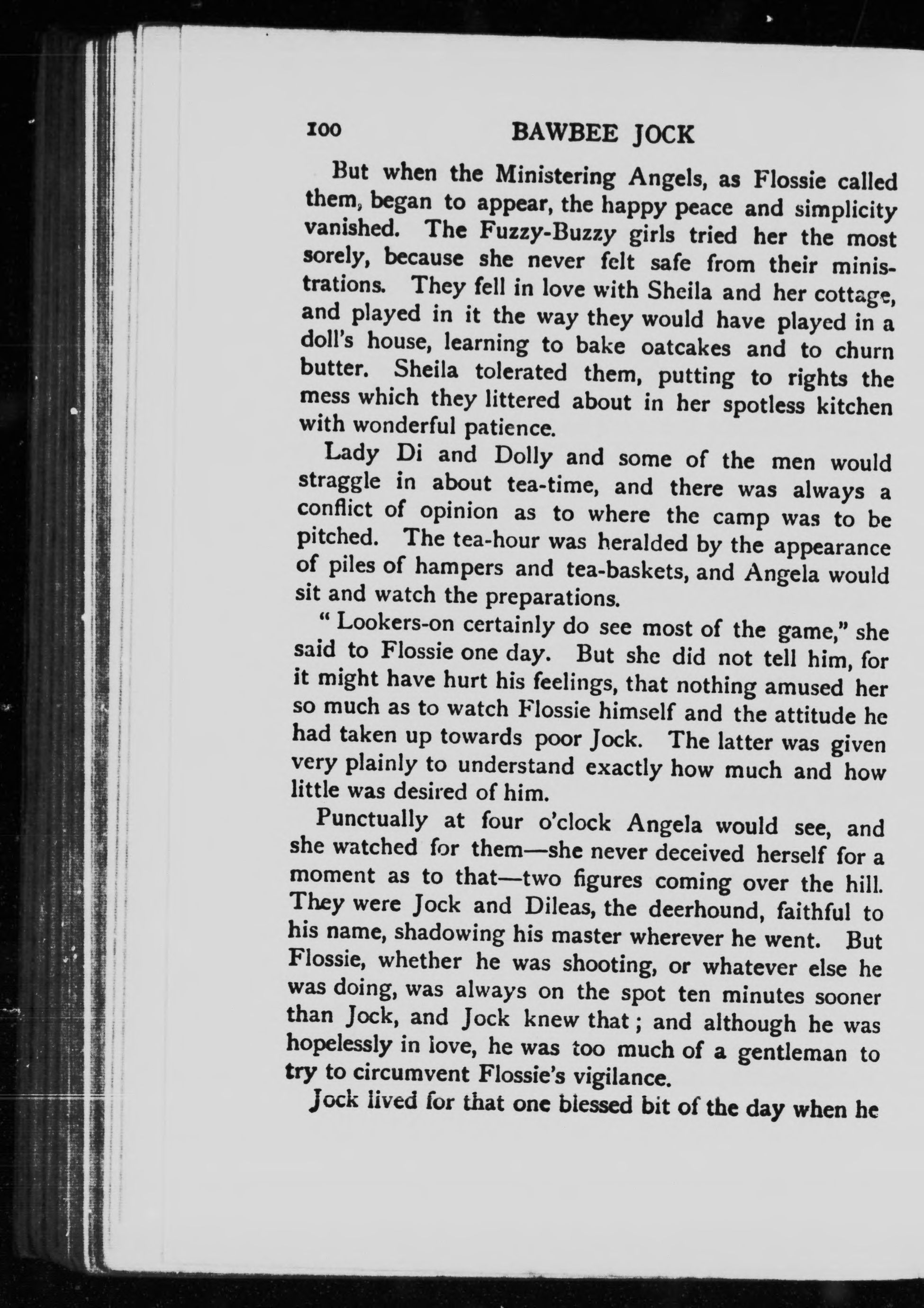 100 BAWBEE JOCK

But when the Ministering Angels, as Flossie called them, began to appear, the happy peace and simplicity vanished. The Fuzzy-Buzzy girls tried her the most sorely, because she never felt safe from their ministrations. They fell in love with Sheila and her cottage, and played in it the way they would have played in a doll's house, learning to bake oatcakes and to churn butter. Sheila tolerated them, putting to rights the mess which they littered about in her spotless kitchen with wonderful patience.

Lady Di and Dolly and some of the men would straggle in about tea-time, and there was always a conflict of opinion as to where the camp was to be pitched. The tea-hour was heralded by the appearance of piles of hampers and tea-baskets, and Angela would sit and watch the preparations.

"Lookers-on certainly do see most of the game," she said to Flossie one day. But she did not tell him, for it might have hurt his feelings, that nothing amused her so much as to watch Flossie himself and the attitude he had taken up towards poor Jock. The latter was given very plainly to understand exactly how much and how little was desired of him.

Punctually at four o'clock Angela would see, and she watched for them—she never deceived herself for a moment as to that—two figures coming over the hill. They were Jock and Dileas, the deerhound, faithful to his name, shadowing his master wherever he went. But Flossie, whether he was shooting, or whatever else he was doing, was always on the spot ten minutes sooner than Jock, and Jock knew that; and although he was hopelessly in love, he was too much of a gentleman to try to circumvent Flossie's vigilance.

Jock lived for that one blessed bit of the day when he